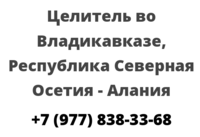 Целитель во Владикавказе, Республика Северная Осетия - Алания

+7 (977) 838-33-68